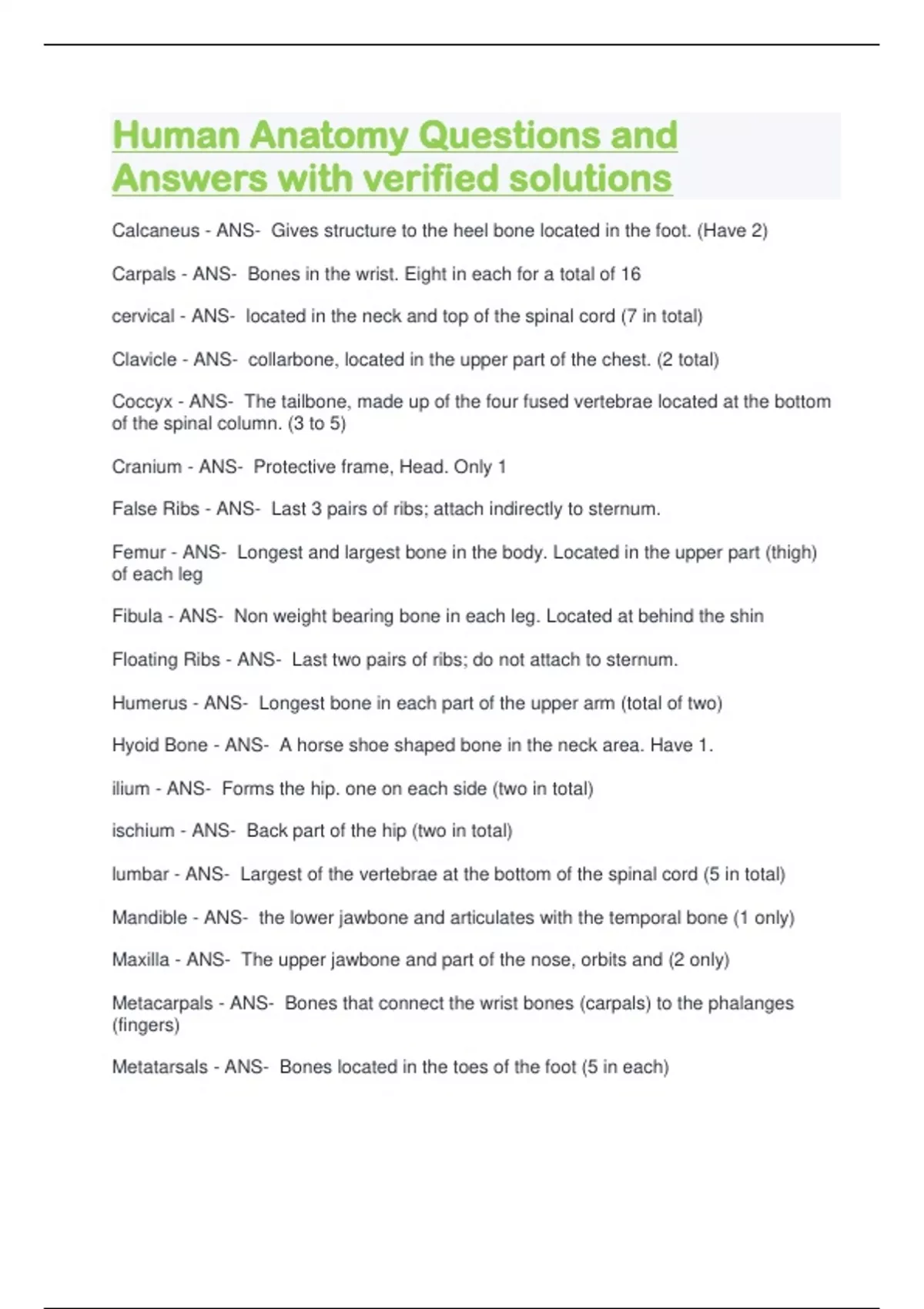 Human Anatomy Questions and Answers with verified solutions

Calcaneus - ANS- Gives structure to the heel bone located in the foot. (Have 2)

Carpals - ANS- Bones in the wrist. Eight in each for a total of 16

cervical - ANS- located in the neck and top of the spinal cord (7 in total)

Clavicle - ANS- collarbone, located in the upper part of the chest. (2 total)

Coccyx - ANS- The tailbone, made up of the four fused vertebrae located at the bottom of the spinal column. (3 to 5)

Cranium - ANS- Protective frame, Head. Only 1

False Ribs - ANS- Last 3 pairs of ribs; attach indirectly to sternum.

Femur - ANS- Longest and largest bone in the body. Located in the upper part (thigh) of each leg

Fibula - ANS- Non weight bearing bone in each leg. Located at behind the shin

Floating Ribs - ANS- Last two pairs of ribs; do not attach to sternum.

Humerus - ANS- Longest bone in each part of the upper arm (total of two)

Hyoid Bone - ANS- A horse shoe shaped bone in the neck area. Have 1.

ilium - ANS- Forms the hip. one on each side (two in total)

ischium - ANS- Back part of the hip (two in total)

lumbar - ANS- Largest of the vertebrae at the bottom of the spinal cord (5 in total)

Mandible - ANS- the lower jawbone and articulates with the temporal bone (1 only)

Maxilla - ANS- The upper jawbone and part of the nose, orbits and (2 only)

Metacarpals - ANS- Bones that connect the wrist bones (carpals) to the phalanges (fingers)

Metatarsals - ANS- Bones located in the toes of the foot (5 in each)